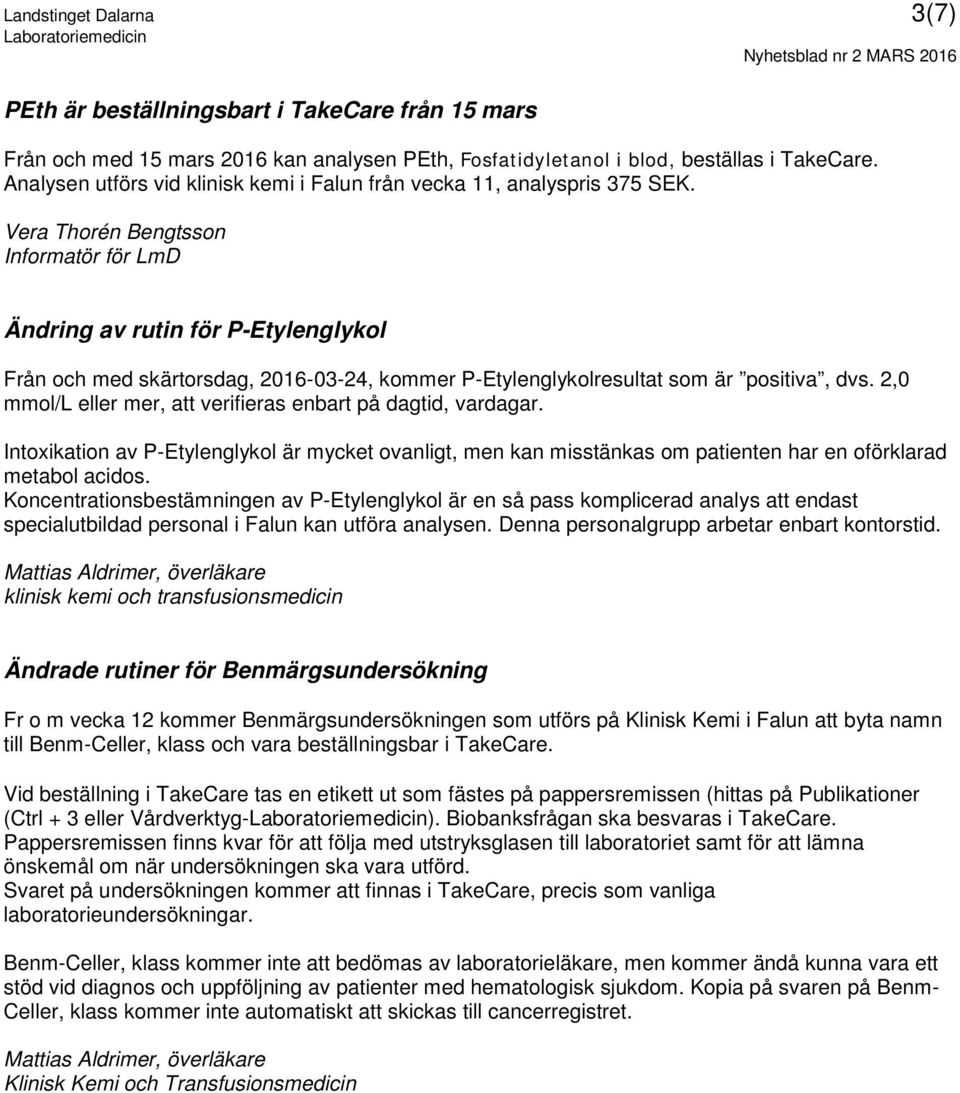 Landstinget Dalarna
Laboratoriemedicin

3(7)

Nyhetsblad nr 2 MARS 2016

PEth är beställningsbart i TakeCare från 15 mars

Från och med 15 mars 2016 kan analysen PEth, Fosfatidyletanol i blod, beställas i TakeCare. Analysen utförs vid klinisk kemi i Falun från vecka 11, analyspris 375 SEK.

Vera Thorén Bengtsson
Informatör för LmD

Ändring av rutin för P-Etylenglykol

Från och med skärtorsdag, 2016-03-24, kommer P-Etylenglykolresultat som är ”positiva”, dvs. 2,0 mmol/L eller mer, att verifieras enbart på dagtid, vardagar.

Intoxikation av P-Etylenglykol är mycket ovanligt, men kan misstänkas om patienten har en oförklarad metabol acidos.
Koncentrationsbestämningen av P-Etylenglykol är en så pass komplicerad analys att endast specialutbildad personal i Falun kan utföra analysen. Denna personalgrupp arbetar enbart kontorstid.

Mattias Aldrimer, överläkare
klinisk kemi och transfusionsmedicin

Ändrade rutiner för Benmärgsundersökning

Fr o m vecka 12 kommer Benmärgsundersökningen som utförs på Klinisk Kemi i Falun att byta namn till Benm-Celler, klass och vara beställningsbar i TakeCare.

Vid beställning i TakeCare tas en etikett ut som fästes på pappersremissen (hittas på Publikationer (Ctrl + 3 eller Vårdverktyg-Laboratoriemedicin). Biobanksfrågan ska besvaras i TakeCare.
Pappersremissen finns kvar för att följa med utstryksglasen till laboratoriet samt för att lämna önskemål om när undersökningen ska vara utförd.
Svaret på undersökningen kommer att finnas i TakeCare, precis som vanliga laboratorieundersökningar.

Benm-Celler, klass kommer inte att bedömas av laboratorieläkare, men kommer ändå kunna vara ett stöd vid diagnos och uppföljning av patienter med hematologisk sjukdom. Kopia på svaren på Benm-Celler, klass kommer inte automatiskt att skickas till cancerregistret.

Mattias Aldrimer, överläkare
Klinisk Kemi och Transfusionsmedicin